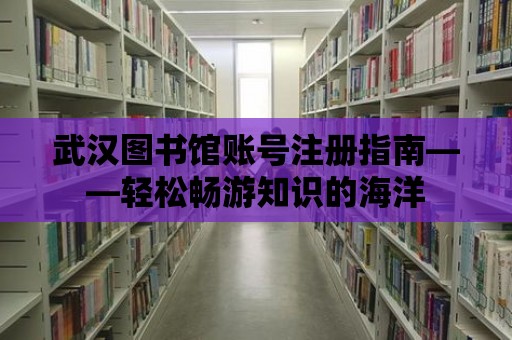 武汉图书馆账号注册指南——轻松畅游知识的海洋